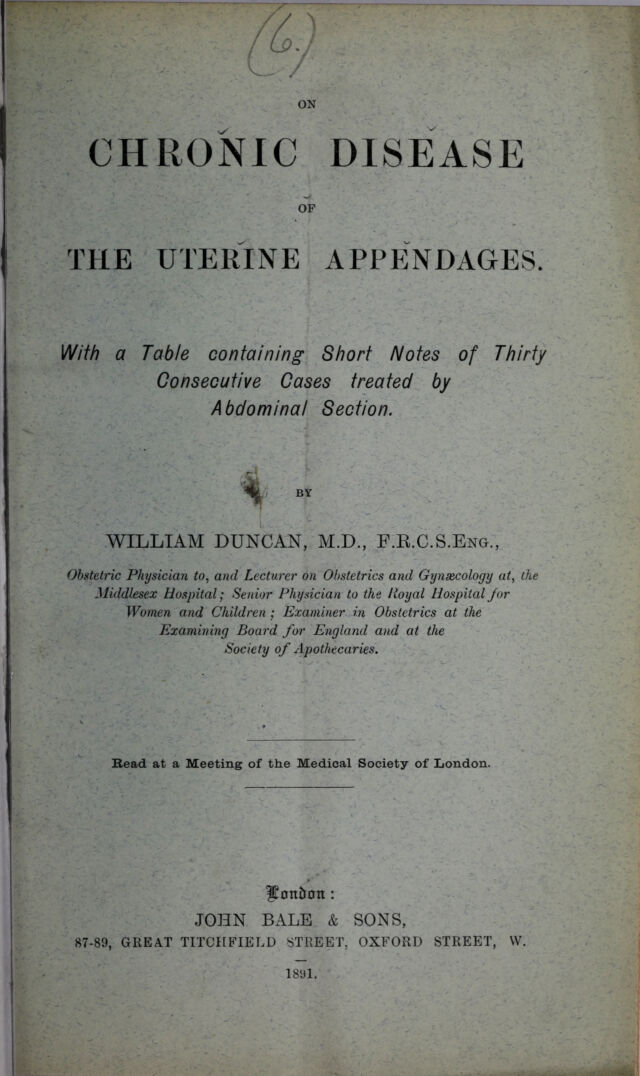 (6.)

ON

CHRONIC DISEASE

OF

THE UTERINE APPENDAGES.

With a Table containing Short Notes of Thirty Consecutive Cases treated by Abdominal Section.

BY

WILLIAM DUNCAN, M.D., F.R.C.S.Eng.,

Obstetric Physician to, and Lecturer on Obstetrics and Gynæcology at, the Middlesex Hospital; Senior Physician to the Royal Hospital for Women and Children; Examiner in Obstetrics at the Examining Board for England and at the Society of Apothecaries.

Read at a Meeting of the Medical Society of London.

London:
JOHN BALE & SONS,
87-89, GREAT TITCHFIELD STREET, OXFORD STREET, W.
1891.